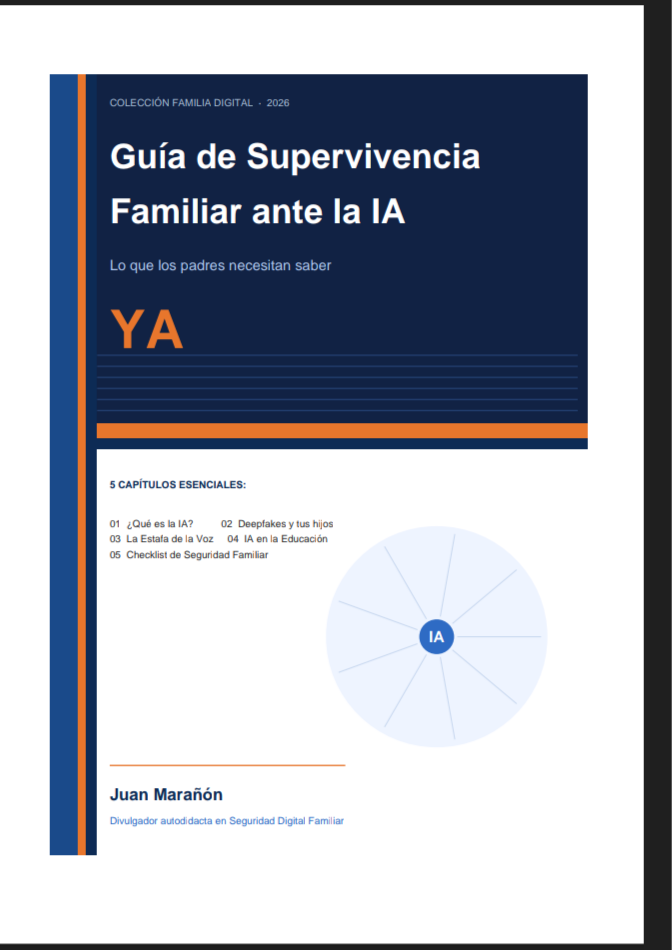 COLECCIÓN FAMILIA DIGITAL · 2026

Guía de Supervivencia Familiar ante la IA

Lo que los padres necesitan saber

YA

5 CAPÍTULOS ESENCIALES:

01 ¿Qué es la IA? 02 Deepfakes y tus hijos
03 La Estafa de la Voz 04 IA en la Educación
05 Checklist de Seguridad Familiar

IA

Juan Marañón

Divulgador autodidacta en Seguridad Digital Familiar